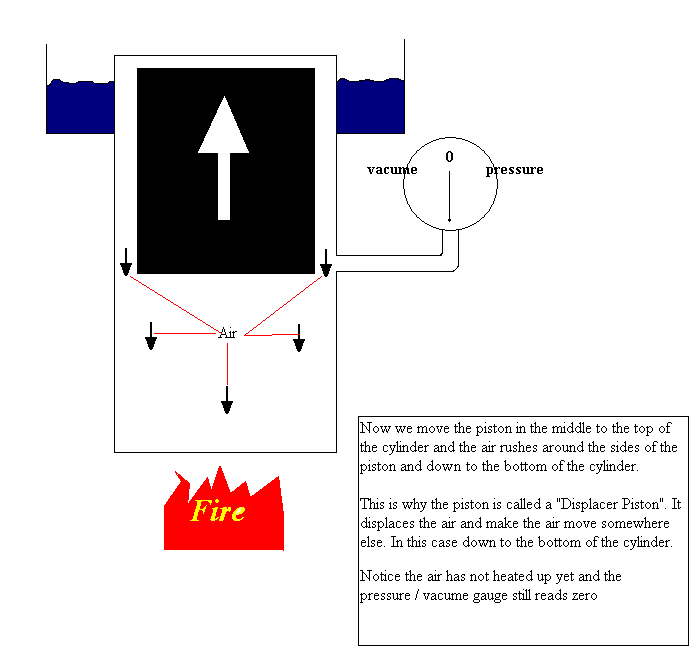 vacume 0 pressure

Air

Fire

Now we move the piston in the middle to the top of the cylinder and the air rushes around the sides of the piston and down to the bottom of the cylinder.

This is why the piston is called a "Displacer Piston". It displaces the air and make the air move somewhere else. In this case down to the bottom of the cylinder.

Notice the air has not heated up yet and the pressure / vacume gauge still reads zero